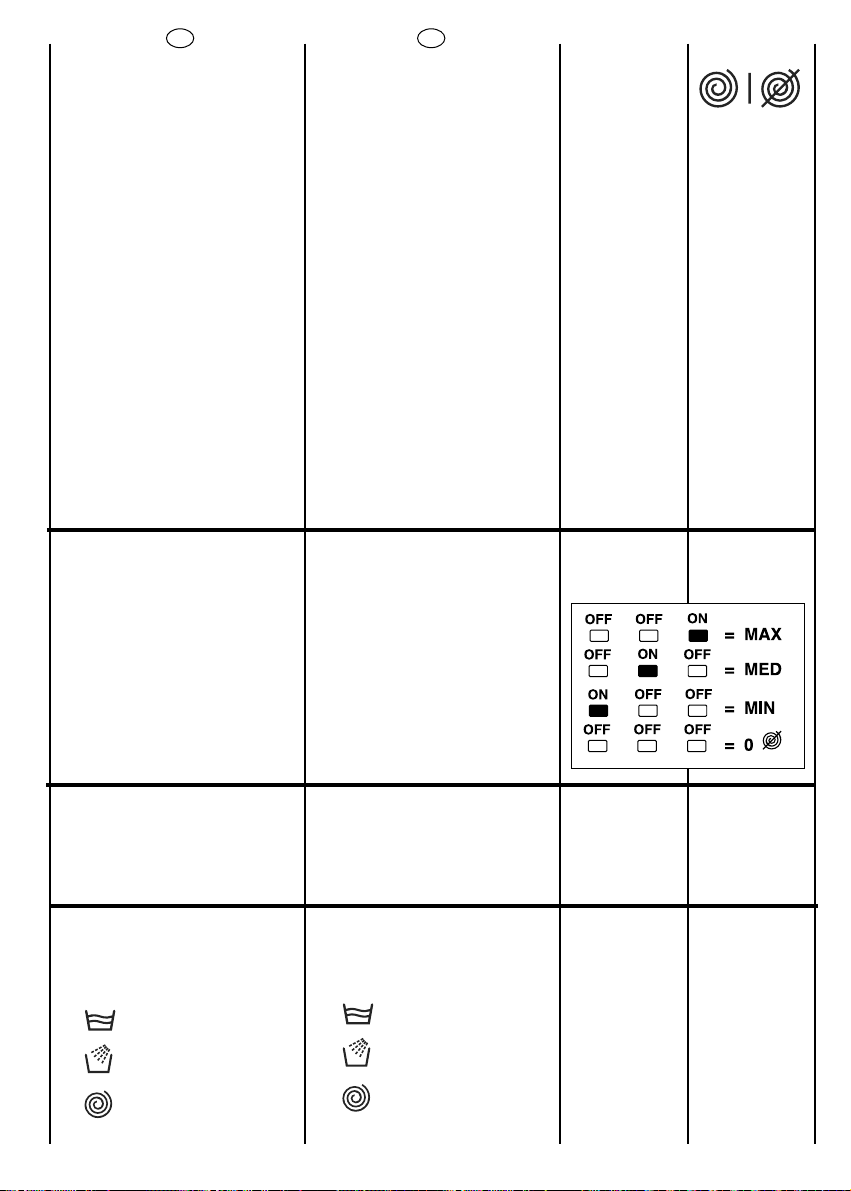 | OFF | OFF | ON | = MAX |
|---|---|---|---|
| OFF | ON | OFF | = MED |
| ON | OFF | OFF | = MIN |
| OFF | OFF | OFF | = 0 |